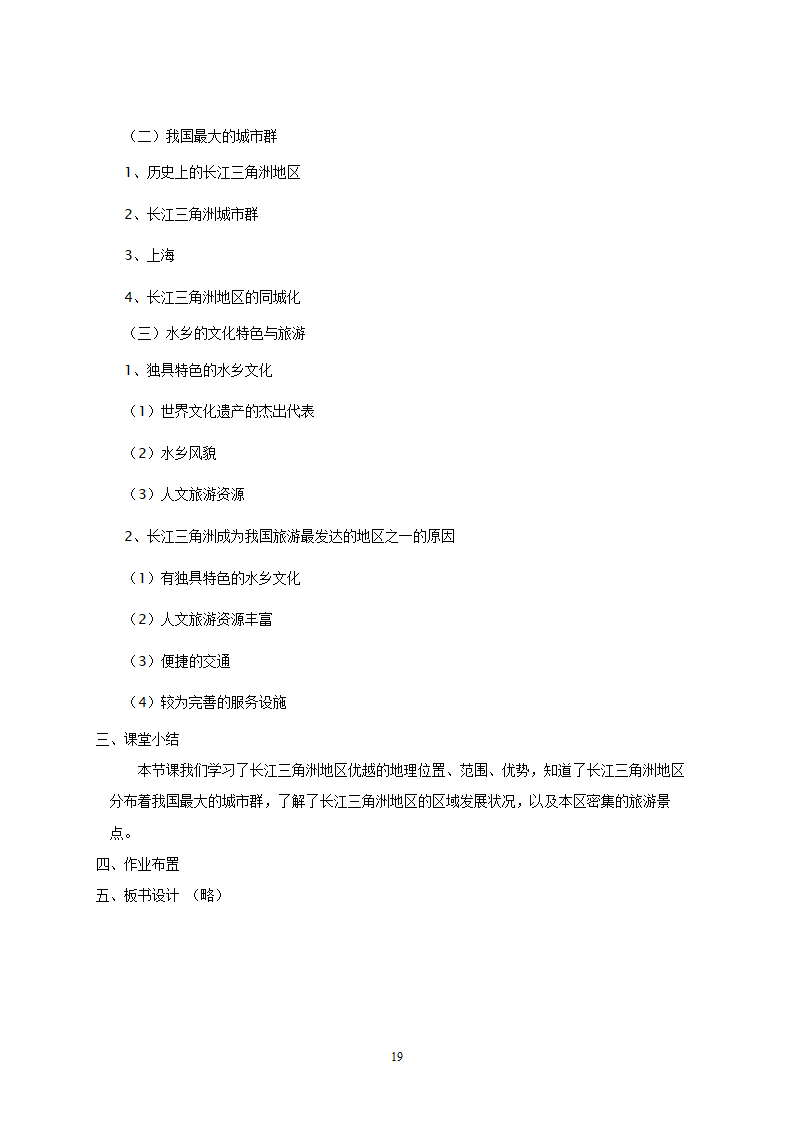 （二）我国最大的城市群

1、历史上的长江三角洲地区

2、长江三角洲城市群

3、上海

4、长江三角洲地区的同城化

（三）水乡的文化特色与旅游

1、独具特色的水乡文化

（1）世界文化遗产的杰出代表

（2）水乡风貌

（3）人文旅游资源

2、长江三角洲成为我国旅游最发达的地区之一的原因

（1）有独具特色的水乡文化

（2）人文旅游资源丰富

（3）便捷的交通

（4）较为完善的服务设施

三、课堂小结

本节课我们学习了长江三角洲地区优越的地理位置、范围、优势，知道了长江三角洲地区分布着我国最大的城市群，了解了长江三角洲地区的区域发展状况，以及本区密集的旅游景点。

四、作业布置

五、板书设计 （略）

19